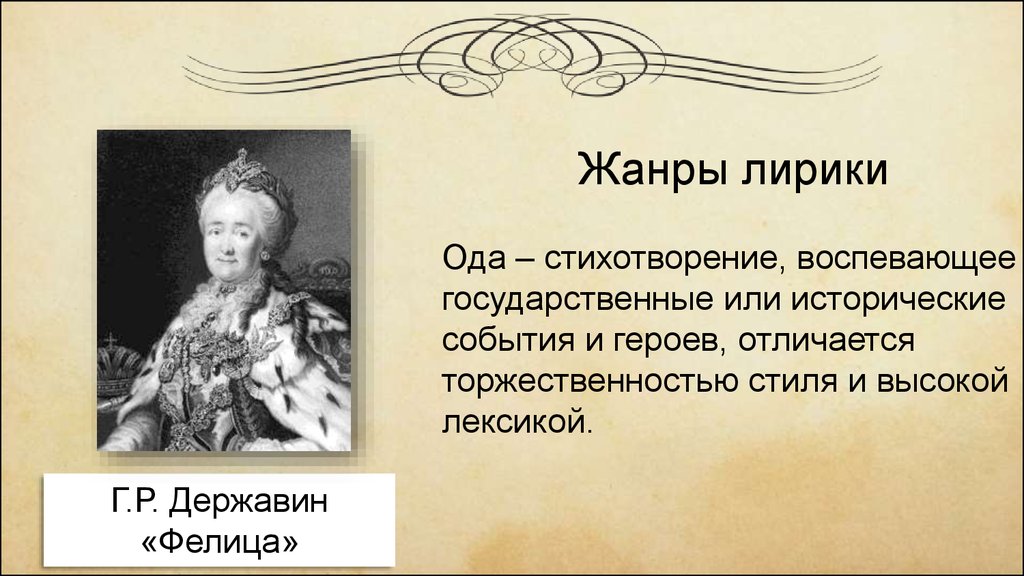 Жанры лирики

Ода – стихотворение, воспевающее государственные или исторические события и героев, отличается торжественностью стиля и высокой лексикой.

Г.Р. Державин
«Фелица»